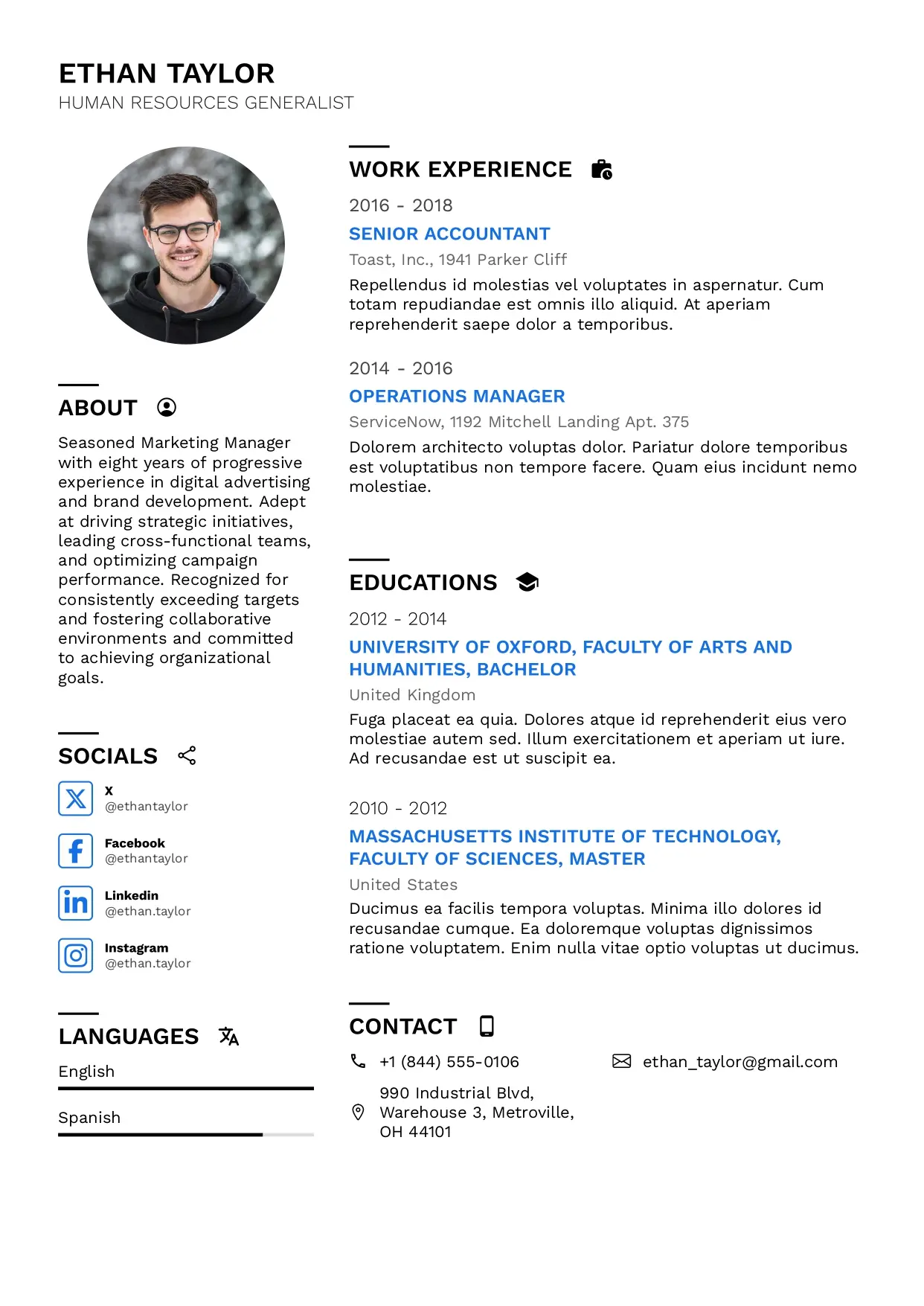 ETHAN TAYLOR
HUMAN RESOURCES GENERALIST

ABOUT

Seasoned Marketing Manager with eight years of progressive experience in digital advertising and brand development. Adept at driving strategic initiatives, leading cross-functional teams, and optimizing campaign performance. Recognized for consistently exceeding targets and fostering collaborative environments and committed to achieving organizational goals.

SOCIALS

X
@ethantaylor

Facebook
@ethantaylor

Linkedin
@ethan.taylor

Instagram
@ethan.taylor

LANGUAGES

English

Spanish

WORK EXPERIENCE

2016 - 2018
SENIOR ACCOUNTANT
Toast, Inc., 1941 Parker Cliff
Repellendus id molestias vel voluptates in aspernatur. Cum totam repudiandae est omnis illo aliquid. At aperiam reprehenderit saepe dolor a temporibus.

2014 - 2016
OPERATIONS MANAGER
ServiceNow, 1192 Mitchell Landing Apt. 375
Dolorem architecto voluptas dolor. Pariatur dolore temporibus est voluptatibus non tempore facere. Quam eius incidunt nemo molestiae.

EDUCATIONS

2012 - 2014
UNIVERSITY OF OXFORD, FACULTY OF ARTS AND HUMANITIES, BACHELOR
United Kingdom
Fuga placeat ea quia. Dolores atque id reprehenderit eius vero molestiae autem sed. Illum exercitationem et aperiam ut iure. Ad recusandae est ut suscipit ea.

2010 - 2012
MASSACHUSETTS INSTITUTE OF TECHNOLOGY, FACULTY OF SCIENCES, MASTER
United States
Ducimus ea facilis tempora voluptas. Minima illo dolores id recusandae cumque. Ea doloremque voluptas dignissimos ratione voluptatem. Enim nulla vitae optio voluptas ut ducimus.

CONTACT

+1 (844) 555-0106

ethan_taylor@gmail.com

990 Industrial Blvd, Warehouse 3, Metroville, OH 44101